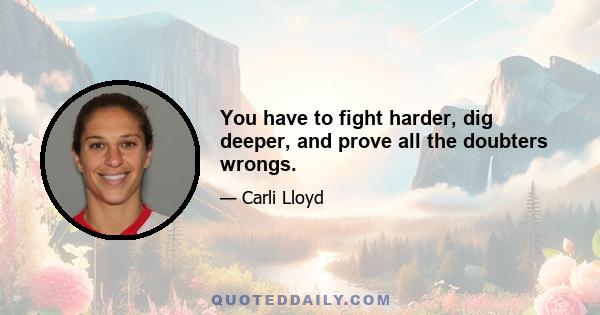 You have to fight harder, dig deeper, and prove all the doubters wrongs.

— Carli Lloyd

QUOTEDDAILY.COM